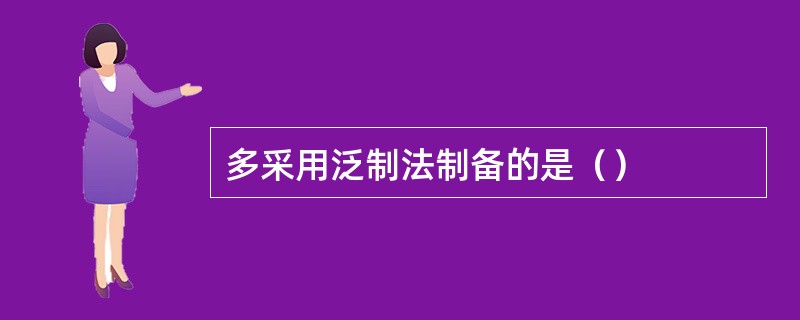 多采用泛制法制备的是（）